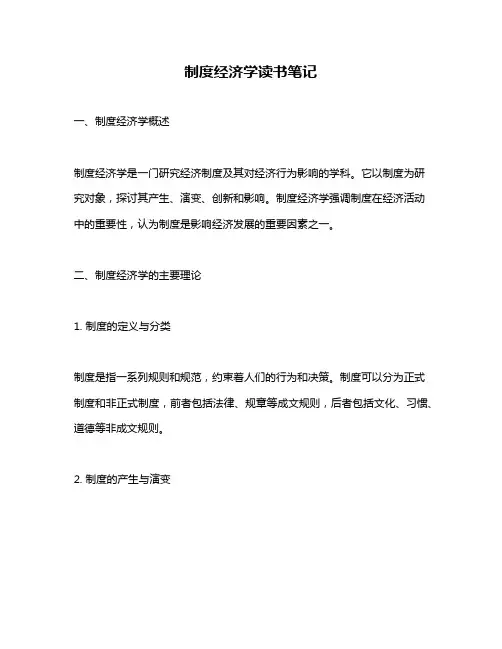 制度经济学读书笔记

一、制度经济学概述

制度经济学是一门研究经济制度及其对经济行为影响的学科。它以制度为研究对象，探讨其产生、演变、创新和影响。制度经济学强调制度在经济活动中的重要性，认为制度是影响经济发展的重要因素之一。

二、制度经济学的主要理论

1. 制度的定义与分类

制度是指一系列规则和规范，约束着人们的行为和决策。制度可以分为正式制度和非正式制度，前者包括法律、规章等成文规则，后者包括文化、习惯、道德等非成文规则。

2. 制度的产生与演变